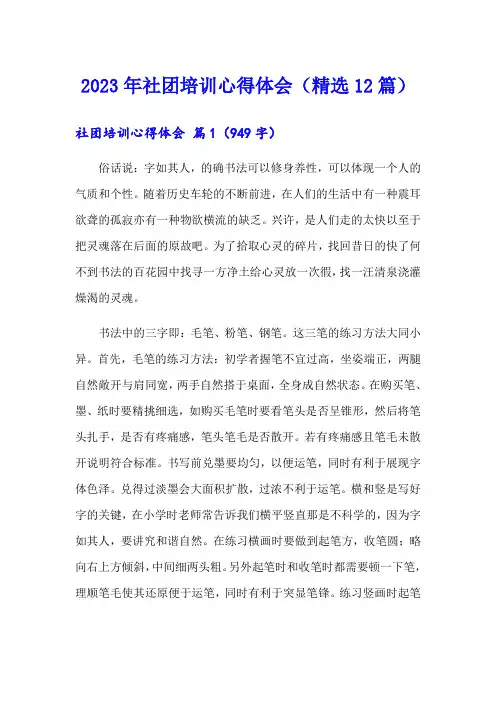 2023年社团培训心得体会（精选12篇）

社团培训心得体会 篇1（949字）

俗话说：字如其人，的确书法可以修身养性，可以体现一个人的气质和个性。随着历史车轮的不断前进，在人们的生活中有一种震耳欲聋的孤寂亦有一种物欲横流的缺乏。兴许，是人们走的太快以至于把灵魂落在后面的原故吧。为了拾取心灵的碎片，找回昔日的快了何不到书法的百花园中找寻一方净土给心灵放一次假，找一汪清泉浇灌燥渴的灵魂。

书法中的三字即：毛笔、粉笔、钢笔。这三笔的练习方法大同小异。首先，毛笔的练习方法：初学者握笔不宜过高，坐姿端正，两腿自然敞开与肩同宽，两手自然搭于桌面，全身成自然状态。在购买笔、墨、纸时要精挑细选，如购买毛笔时要看笔头是否呈锥形，然后将笔头扎手，是否有疼痛感，笔头笔毛是否散开。若有疼痛感且笔毛未散开说明符合标准。书写前兑墨要均匀，以便运笔，同时有利于展现字体色泽。兑得过淡墨会大面积扩散，过浓不利于运笔。横和竖是写好字的关键，在小学时老师常告诉我们横平竖直那是不科学的，因为字如其人，要讲究和谐自然。在练习横画时要做到起笔方，收笔圆；略向右上方倾斜，中间细两头粗。另外起笔时和收笔时都需要顿一下笔，理顺笔毛使其还原便于运笔，同时有利于突显笔锋。练习竖画时起笔